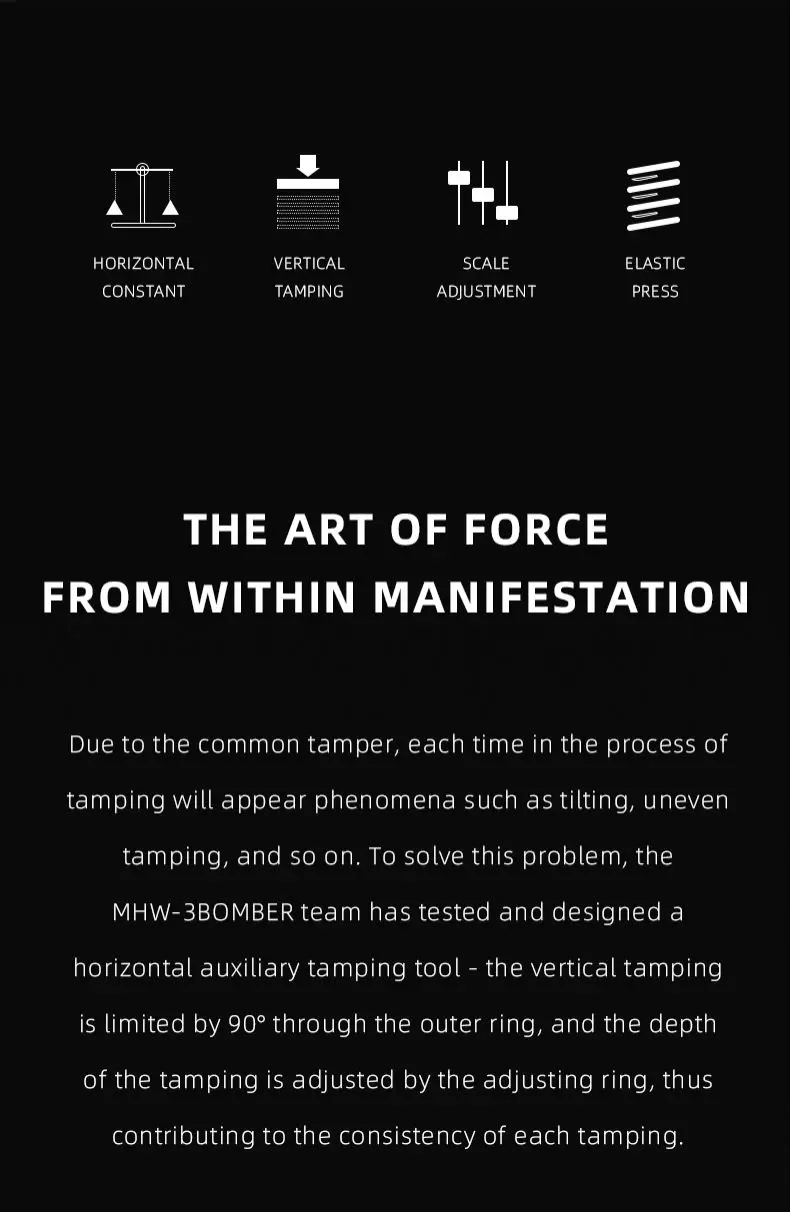 HORIZONTAL
CONSTANT

VERTICAL
TAMPING

SCALE
ADJUSTMENT

ELASTIC
PRESS

THE ART OF FORCE
FROM WITHIN MANIFESTATION

Due to the common tamper, each time in the process of tamping will appear phenomena such as tilting, uneven tamping, and so on. To solve this problem, the MHW-3BOMBER team has tested and designed a horizontal auxiliary tamping tool - the vertical tamping is limited by 90° through the outer ring, and the depth of the tamping is adjusted by the adjusting ring, thus contributing to the consistency of each tamping.